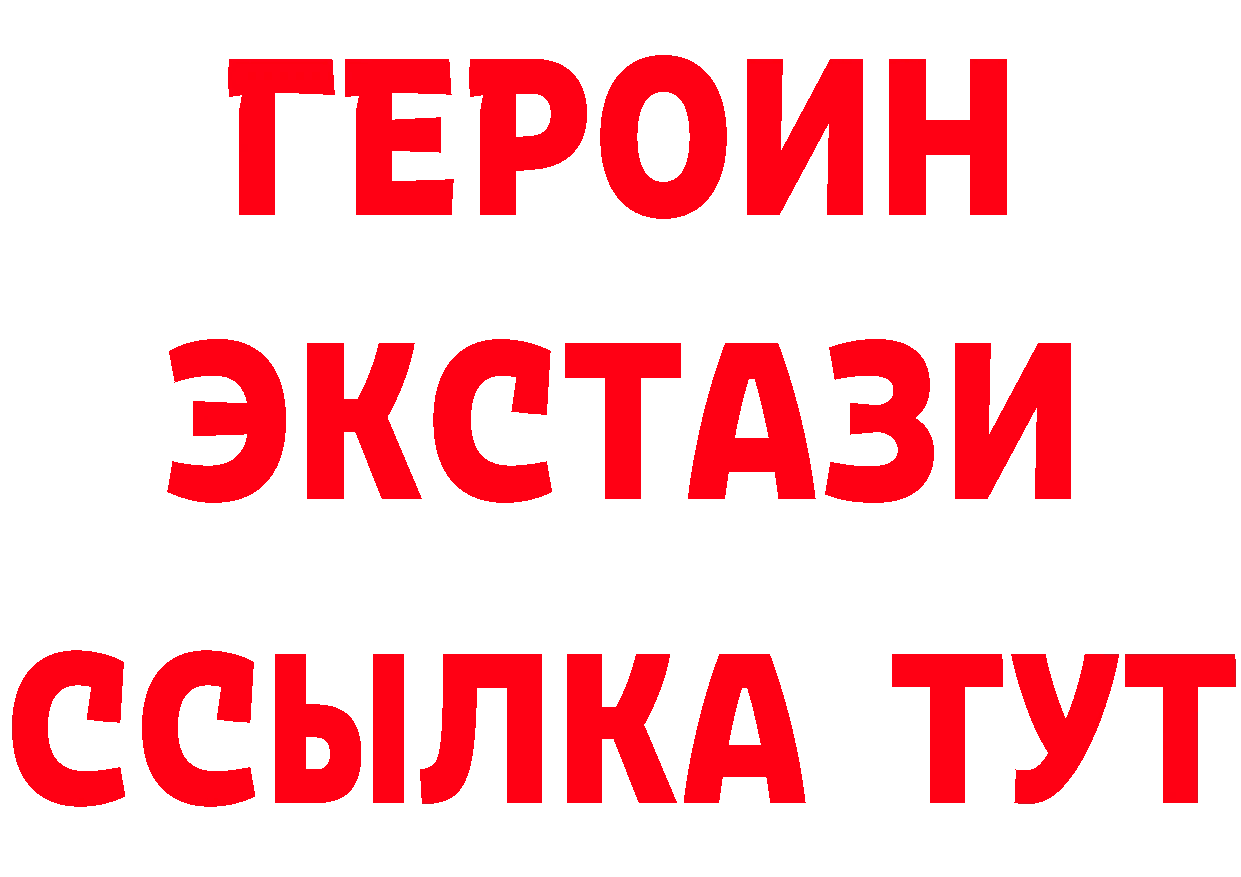 ГЕРОИН
ЭКСТАЗИ
ССЫЛКА ТУТ